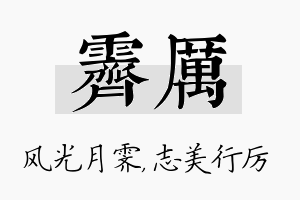 霽厲

风光月霁,志美行厉